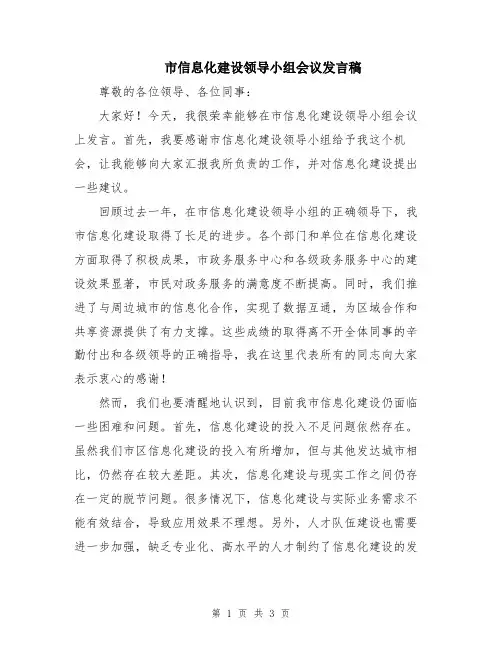 市信息化建设领导小组会议发言稿

尊敬的各位领导、各位同事：

大家好！今天，我很荣幸能够在市信息化建设领导小组会议上发言。首先，我要感谢市信息化建设领导小组给予我这个机会，让我能够向大家汇报我所负责的工作，并对信息化建设提出一些建议。

回顾过去一年，在市信息化建设领导小组的正确领导下，我市信息化建设取得了长足的进步。各个部门和单位在信息化建设方面取得了积极成果，市政务服务中心和各级政务服务中心的建设效果显著，市民对政务服务的满意度不断提高。同时，我们推进了与周边城市的信息化合作，实现了数据互通，为区域合作和共享资源提供了有力支撑。这些成绩的取得离不开全体同事的辛勤付出和各级领导的正确指导，我在这里代表所有的同志向大家表示衷心的感谢！

然而，我们也要清醒地认识到，目前我市信息化建设仍面临一些困难和问题。首先，信息化建设的投入不足问题依然存在。虽然我们市区信息化建设的投入有所增加，但与其他发达城市相比，仍然存在较大差距。其次，信息化建设与现实工作之间仍存在一定的脱节问题。很多情况下，信息化建设与实际业务需求不能有效结合，导致应用效果不理想。另外，人才队伍建设也需要进一步加强，缺乏专业化、高水平的人才制约了信息化建设的发

第 1 页 共 3 页